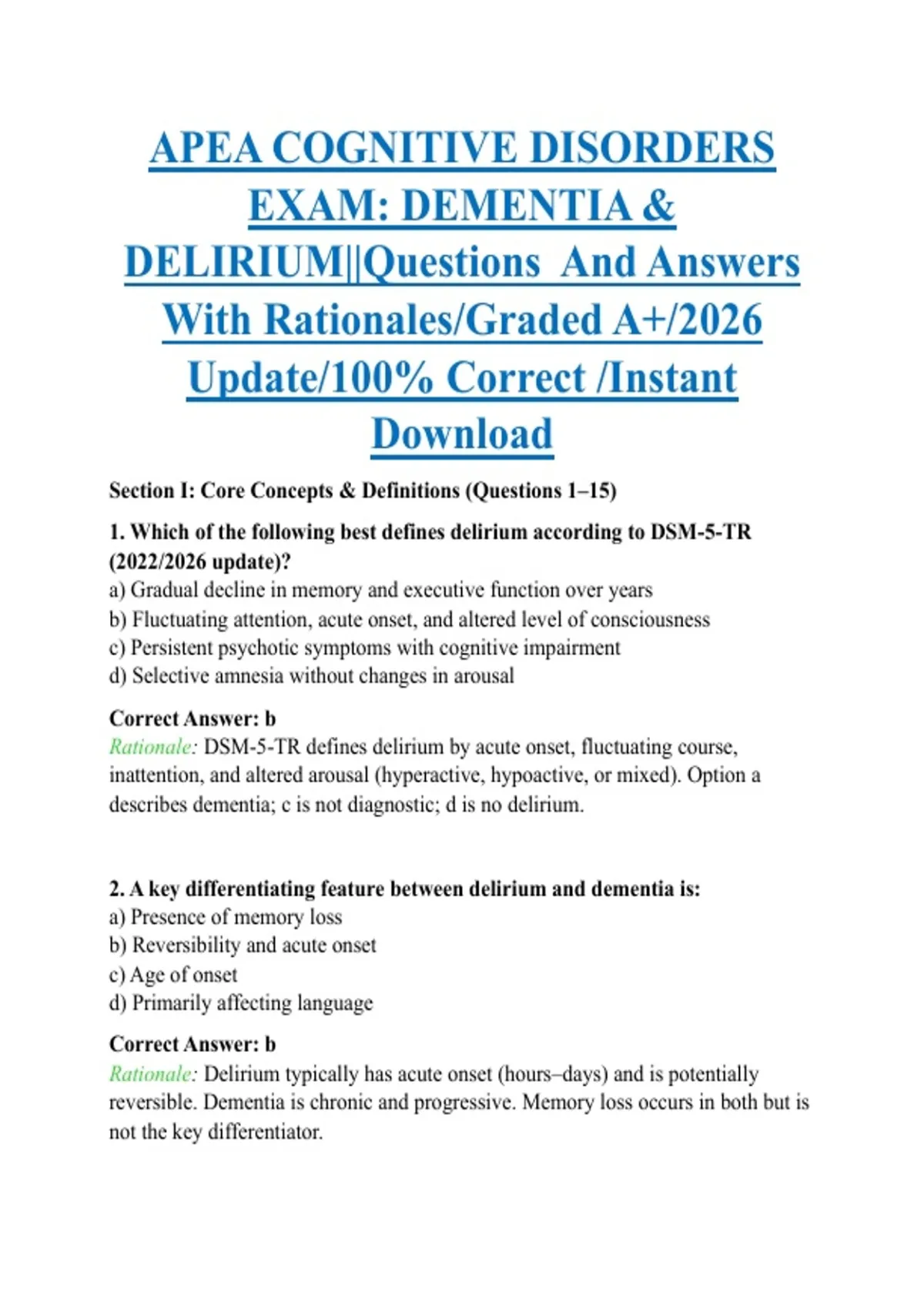 APEA COGNITIVE DISORDERS EXAM: DEMENTIA & DELIRIUM||Questions And Answers With Rationales/Graded A+/2026 Update/100% Correct /Instant Download

Section I: Core Concepts & Definitions (Questions 1–15)

1. Which of the following best defines delirium according to DSM-5-TR (2022/2026 update)?
a) Gradual decline in memory and executive function over years
b) Fluctuating attention, acute onset, and altered level of consciousness
c) Persistent psychotic symptoms with cognitive impairment
d) Selective amnesia without changes in arousal

Correct Answer: b
Rationale: DSM-5-TR defines delirium by acute onset, fluctuating course, inattention, and altered arousal (hyperactive, hypoactive, or mixed). Option a describes dementia; c is not diagnostic; d is no delirium.

2. A key differentiating feature between delirium and dementia is:
a) Presence of memory loss
b) Reversibility and acute onset
c) Age of onset
d) Primarily affecting language

Correct Answer: b
Rationale: Delirium typically has acute onset (hours–days) and is potentially reversible. Dementia is chronic and progressive. Memory loss occurs in both but is not the key differentiator.